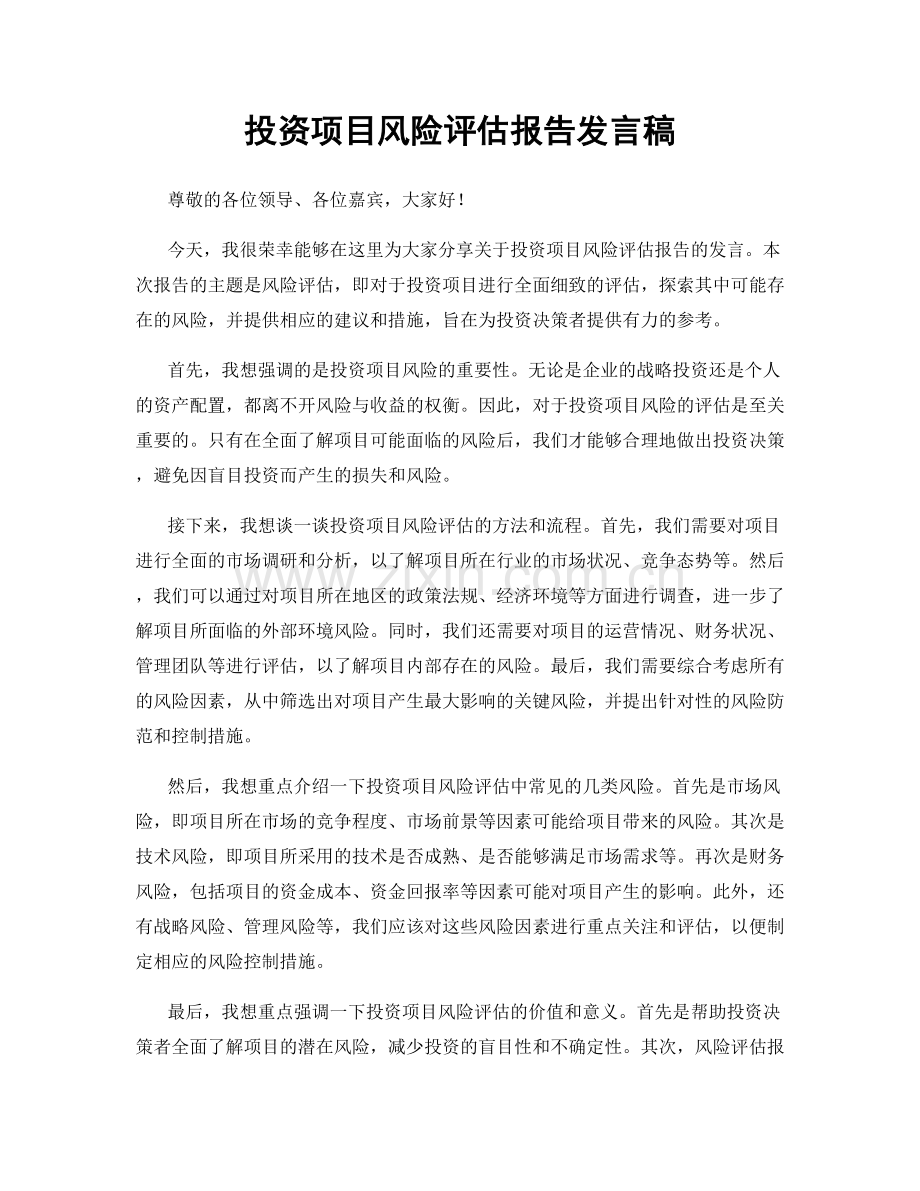 投资项目风险评估报告发言稿

尊敬的各位领导、各位嘉宾，大家好！

今天，我很荣幸能够在这里为大家分享关于投资项目风险评估报告的发言。本次报告的主题是风险评估，即对于投资项目进行全面细致的评估，探索其中可能存在的风险，并提供相应的建议和措施，旨在为投资决策者提供有力的参考。

首先，我想强调的是投资项目风险的重要性。无论是企业的战略投资还是个人的资产配置，都离不开风险与收益的权衡。因此，对于投资项目风险的评估是至关重要的。只有在全面了解项目可能面临的风险后，我们才能够合理地做出投资决策，避免因盲目投资而产生的损失和风险。

接下来，我想谈一谈投资项目风险评估的方法和流程。首先，我们需要对项目进行全面的市场调研和分析，以了解项目所在行业的市场状况、竞争态势等。然后，我们可以通过对项目所在地区的政策法规、经济环境等方面进行调查，进一步了解项目所面临的外部环境风险。同时，我们还需要对项目的运营情况、财务状况、管理团队等进行评估，以了解项目内部存在的风险。最后，我们需要综合考虑所有的风险因素，从中筛选出对项目产生最大影响的关键风险，并提出针对性的风险防范和控制措施。

然后，我想重点介绍一下投资项目风险评估中常见的几类风险。首先是市场风险，即项目所在市场的竞争程度、市场前景等因素可能给项目带来的风险。其次是技术风险，即项目所采用的技术是否成熟、是否能够满足市场需求等。再次是财务风险，包括项目的资金成本、资金回报率等因素可能对项目产生的影响。此外，还有战略风险、管理风险等，我们应该对这些风险因素进行重点关注和评估，以便制定相应的风险控制措施。

最后，我想重点强调一下投资项目风险评估的价值和意义。首先是帮助投资决策者全面了解项目的潜在风险，减少投资的盲目性和不确定性。其次，风险评估报

www.zixin.com.cn